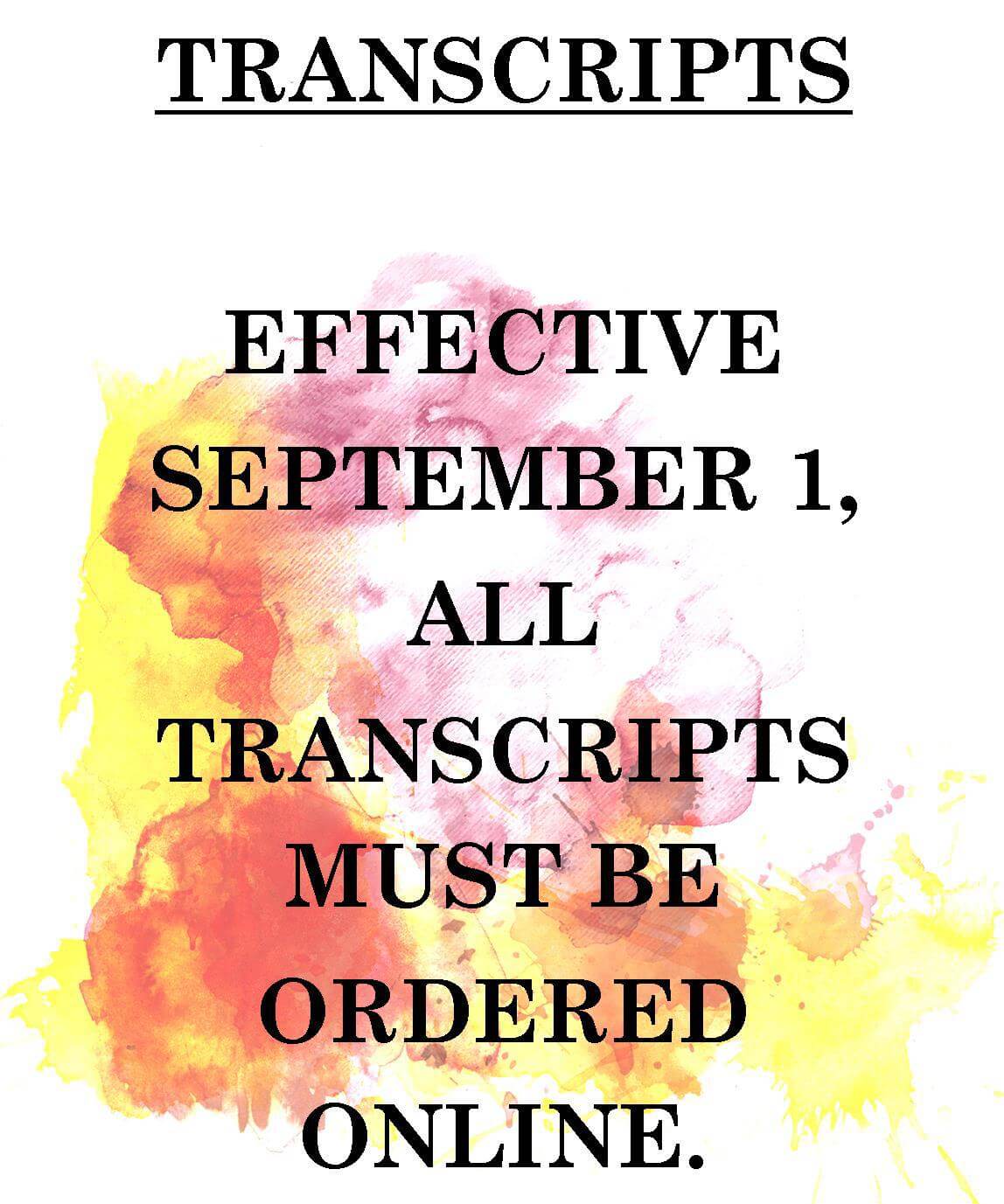 TRANSCRIPTS

EFFECTIVE SEPTEMBER 1, ALL TRANSCRIPTS MUST BE ORDERED ONLINE.